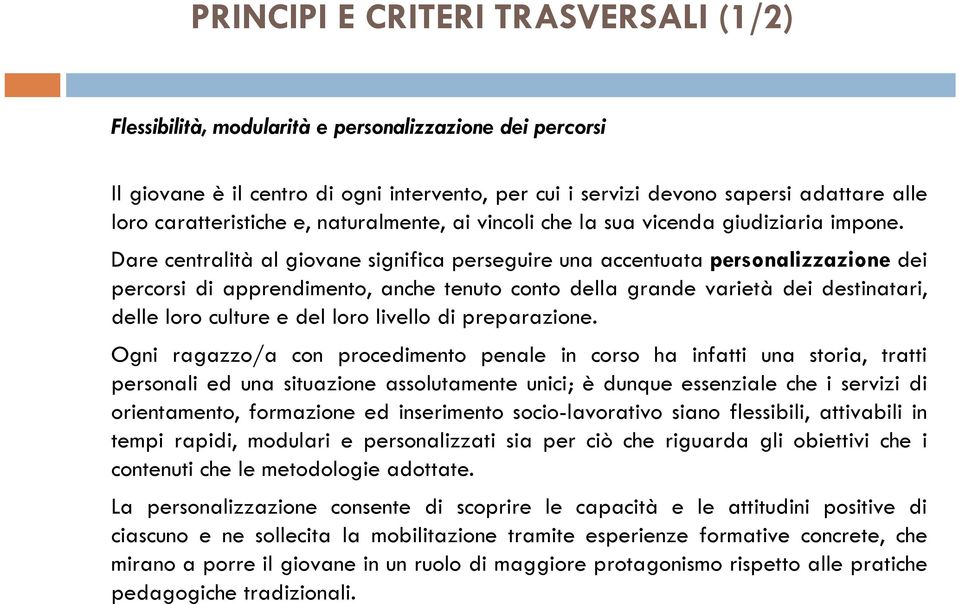 PRINCIPI E CRITERI TRASVERSALI (1/2)

Flessibilità, modularità e personalizzazione dei percorsi

Il giovane è il centro di ogni intervento, per cui i servizi devono sapersi adattare alle loro caratteristiche e, naturalmente, ai vincoli che la sua vicenda giudiziaria impone.

Dare centralità al giovane significa perseguire una accentuata personalizzazione dei percorsi di apprendimento, anche tenuto conto della grande varietà dei destinatari, delle loro culture e del loro livello di preparazione.

Ogni ragazzo/a con procedimento penale in corso ha infatti una storia, tratti personali ed una situazione assolutamente unici; è dunque essenziale che i servizi di orientamento, formazione ed inserimento socio-lavorativo siano flessibili, attivabili in tempi rapidi, modulari e personalizzati sia per ciò che riguarda gli obiettivi che i contenuti che le metodologie adottate.

La personalizzazione consente di scoprire le capacità e le attitudini positive di ciascuno e ne sollecita la mobilitazione tramite esperienze formative concrete, che mirano a porre il giovane in un ruolo di maggiore protagonismo rispetto alle pratiche pedagogiche tradizionali.